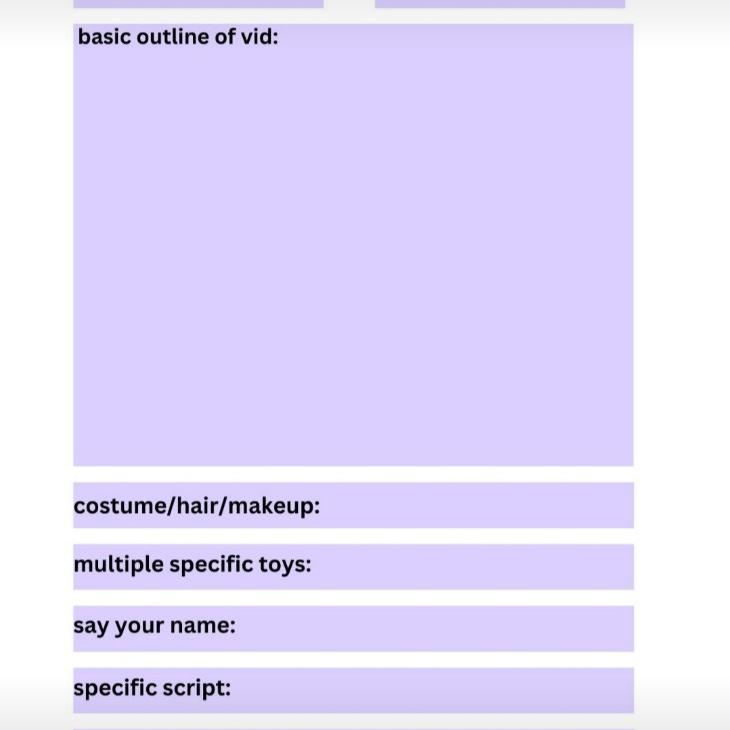 basic outline of vid:

costume/hair/makeup:

multiple specific toys:

say your name:

specific script: